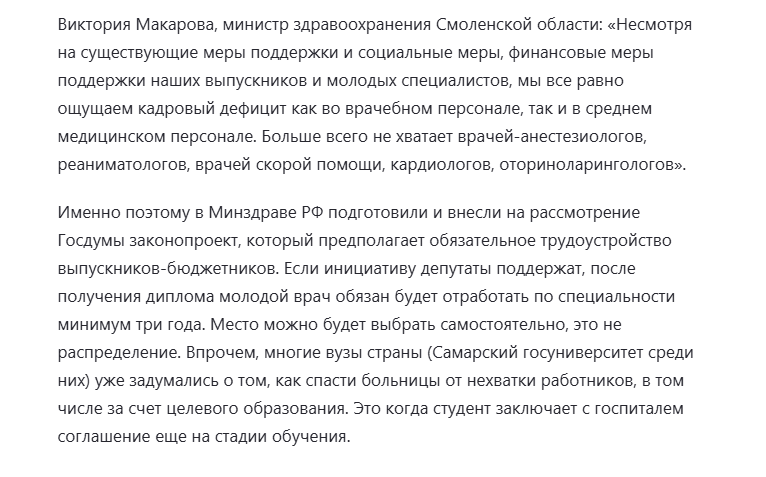 Виктория Макарова, министр здравоохранения Смоленской области: «Несмотря на существующие меры поддержки и социальные меры, финансовые меры поддержки наших выпускников и молодых специалистов, мы все равно ощущаем кадровый дефицит как во врачебном персонале, так и в среднем медицинском персонале. Больше всего не хватает врачей-анестезиологов, реаниматологов, врачей скорой помощи, кардиологов, оториноларингологов».

Именно поэтому в Минздраве РФ подготовили и внесли на рассмотрение Госдумы законопроект, который предполагает обязательное трудоустройство выпускников-бюджетников. Если инициативу депутаты поддержат, после получения диплома молодой врач обязан будет отработать по специальности минимум три года. Место можно будет выбрать самостоятельно, это не распределение. Впрочем, многие вузы страны (Самарский госуниверситет среди них) уже задумались о том, как спасти больницы от нехватки работников, в том числе за счет целевого образования. Это когда студент заключает с госпиталем соглашение еще на стадии обучения.